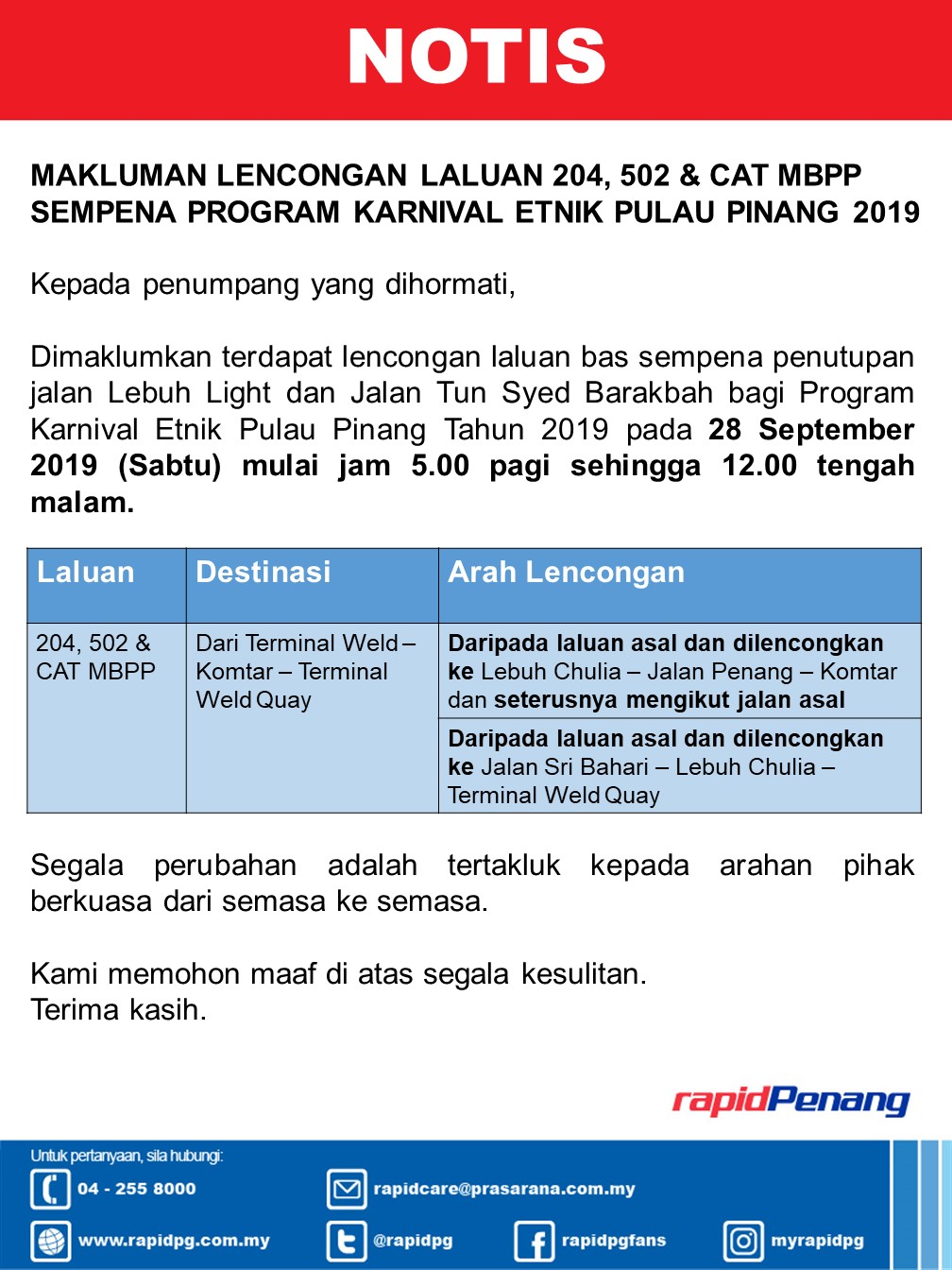 NOTIS

MAKLUMAN LENCONGAN LALUAN 204, 502 & CAT MBPP SEMPENA PROGRAM KARNIVAL ETNIK PULAU PINANG 2019

Kepada penumpang yang dihormati,

Dimaklumkan terdapat lencongan laluan bas sempena penutupan jalan Lebuh Light dan Jalan Tun Syed Barakbah bagi Program Karnival Etnik Pulau Pinang Tahun 2019 pada 28 September 2019 (Sabtu) mulai jam 5.00 pagi sehingga 12.00 tengah malam.

| Laluan | Destinasi | Arah Lencongan |
|---|---|---|
| 204, 502 & CAT MBPP | Dari Terminal Weld – Komtar – Terminal Weld Quay | Daripada laluan asal dan dilencongkan ke Lebuh Chulia – Jalan Penang – Komtar dan seterusnya mengikut jalan asal |
| | | Daripada laluan asal dan dilencongkan ke Jalan Sri Bahari – Lebuh Chulia – Terminal Weld Quay |

Segala perubahan adalah tertakluk kepada arahan pihak berkuasa dari semasa ke semasa.

Kami memohon maaf di atas segala kesulitan.
Terima kasih.

rapidPenang

Untuk pertanyaan, sila hubungi:
04 - 255 8000
rapidcare@prasarana.com.my
www.rapidpg.com.my
@rapidpg
rapidpgfans
myrapidpg